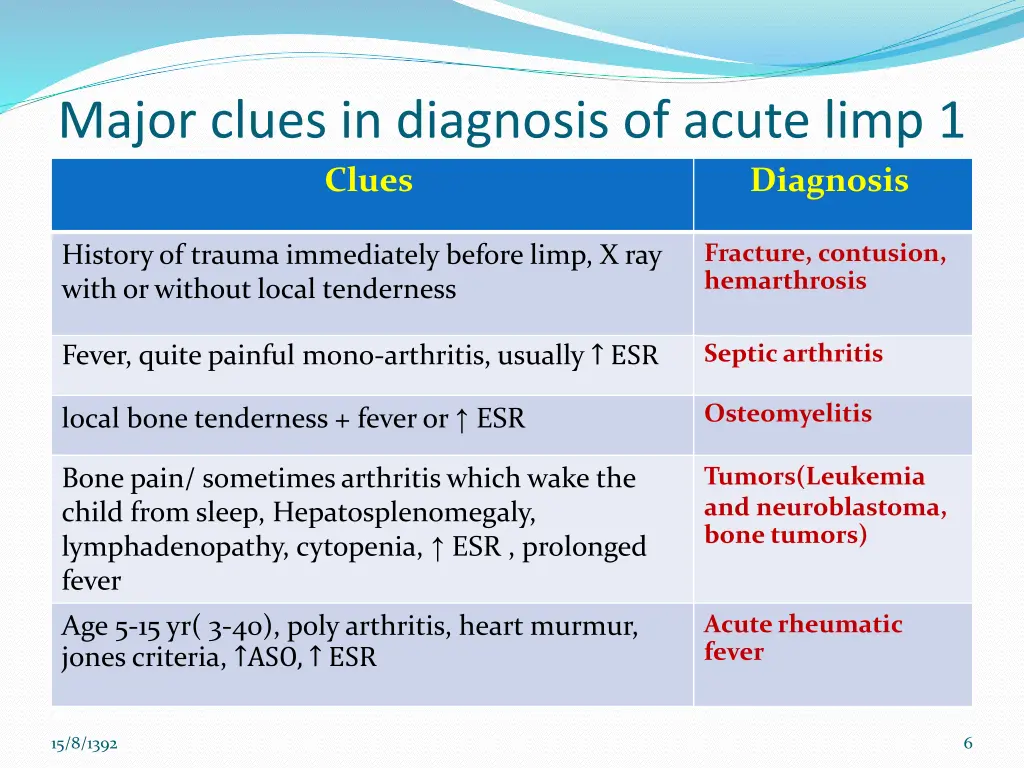 Major clues in diagnosis of acute limp 1

| Clues | Diagnosis |
|---|---|
| History of trauma immediately before limp, X ray with or without local tenderness | Fracture, contusion, hemarthrosis |
| Fever, quite painful mono-arthritis, usually ↑ ESR | Septic arthritis |
| local bone tenderness + fever or ↑ ESR | Osteomyelitis |
| Bone pain/ sometimes arthritis which wake the child from sleep, Hepatosplenomegaly, lymphadenopathy, cytopenia, ↑ ESR , prolonged fever | Tumors(Leukemia and neuroblastoma, bone tumors) |
| Age 5-15 yr( 3-40), poly arthritis, heart murmur, jones criteria, ↑ASO, ↑ ESR | Acute rheumatic fever |

15/8/1392

6